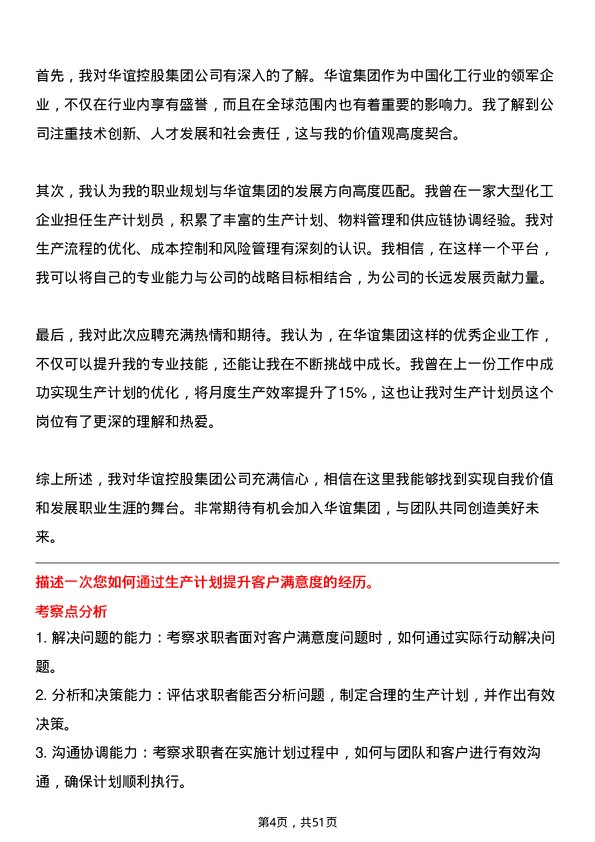 首先，我对华谊控股集团公司有深入的了解。华谊集团作为中国化工行业的领军企业，不仅在行业内享有盛誉，而且在全球范围内也有着重要的影响力。我了解到公司注重技术创新、人才发展和社会责任，这与我的价值观高度契合。

其次，我认为我的职业规划与华谊集团的发展方向高度匹配。我曾在一家大型化工企业担任生产计划员，积累了丰富的生产计划、物料管理和供应链协调经验。我对生产流程的优化、成本控制和风险管理有深刻的认识。我相信，在这样一个平台，我可以将自己的专业能力与公司的战略目标相结合，为公司的长远发展贡献力量。

最后，我对此次应聘充满热情和期待。我认为，在华谊集团这样的优秀企业工作，不仅可以提升我的专业技能，还能让我在不断挑战中成长。我曾在上一份工作中成功实现生产计划的优化，将月度生产效率提升了15%，这也让我对生产计划员这个岗位有了更深的理解和热爱。

综上所述，我对华谊控股集团公司充满信心，相信在这里我能够找到实现自我价值和发展职业生涯的舞台。非常期待有机会加入华谊集团，与团队共同创造美好未来。

描述一次您如何通过生产计划提升客户满意度的经历。

考察点分析

1. 解决问题的能力：考察求职者面对客户满意度问题时，如何通过实际行动解决问题。

2. 分析和决策能力：评估求职者能否分析问题，制定合理的生产计划，并作出有效决策。

3. 沟通协调能力：考察求职者在实施计划过程中，如何与团队和客户进行有效沟通，确保计划顺利执行。

第4页，共51页